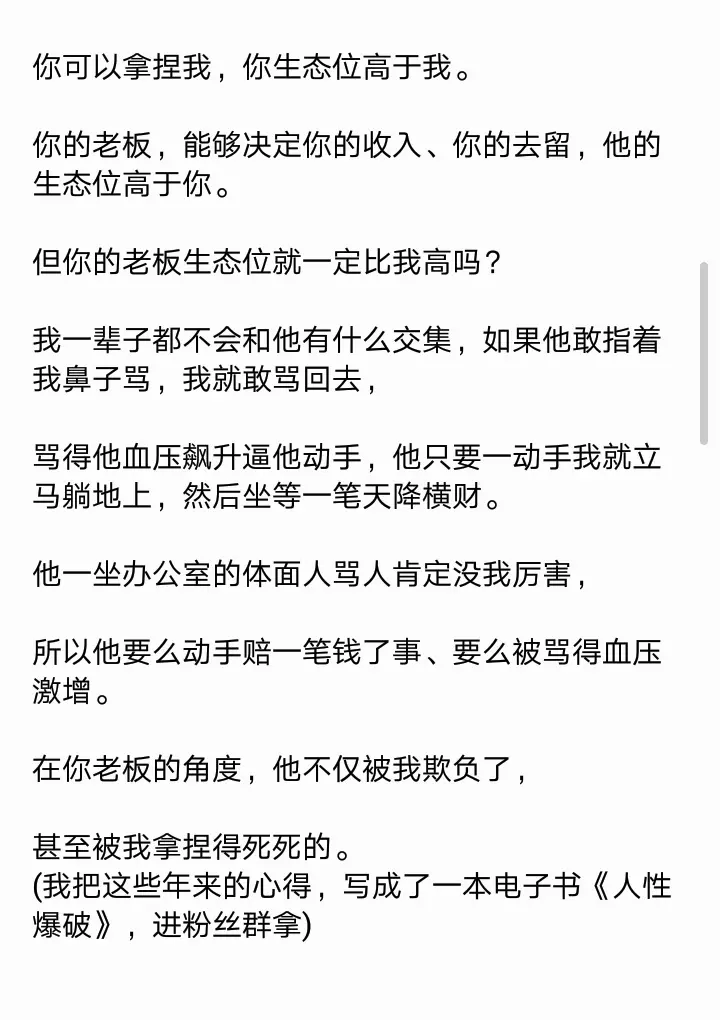 你可以拿捏我，你生态位高于我。

你的老板，能够决定你的收入、你的去留，他的生态位高于你。

但你的老板生态位就一定比我高吗？

我一辈子都不会和他有什么交集，如果他敢指着我鼻子骂，我就敢骂回去，

骂得他血压飙升逼他动手，他只要一动手我就立马躺地上，然后坐等一笔天降横财。

他一坐办公室的体面人骂人肯定没我厉害，

所以他要么动手赔一笔钱了事、要么被骂得血压激增。

在你老板的角度，他不仅被我欺负了，

甚至被我拿捏得死死的。
(我把这些年来的心得，写成了一本电子书《人性爆破》，进粉丝群拿)